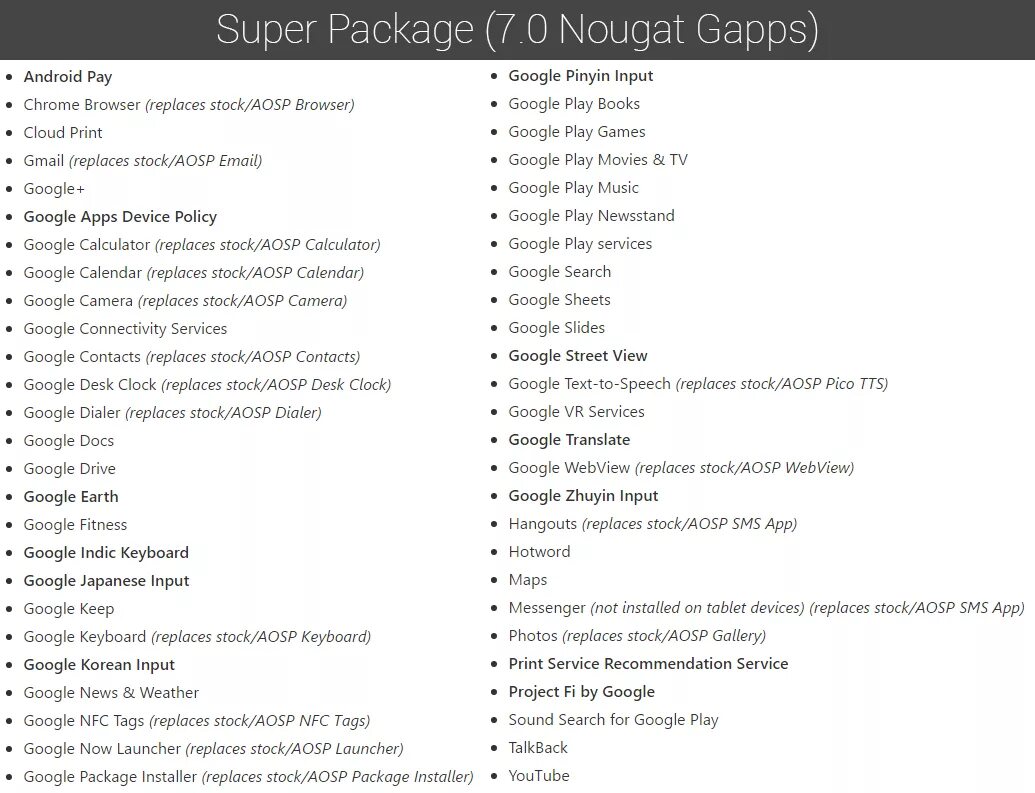 Super Package (7.0 Nougat Gapps)

- Android Pay
- Chrome Browser (replaces stock/AOSP Browser)
- Cloud Print
- Gmail (replaces stock/AOSP Email)
- Google+
- Google Apps Device Policy
- Google Calculator (replaces stock/AOSP Calculator)
- Google Calendar (replaces stock/AOSP Calendar)
- Google Camera (replaces stock/AOSP Camera)
- Google Connectivity Services
- Google Contacts (replaces stock/AOSP Contacts)
- Google Desk Clock (replaces stock/AOSP Desk Clock)
- Google Dialer (replaces stock/AOSP Dialer)
- Google Docs
- Google Drive
- Google Earth
- Google Fitness
- Google Indic Keyboard
- Google Japanese Input
- Google Keep
- Google Keyboard (replaces stock/AOSP Keyboard)
- Google Korean Input
- Google News & Weather
- Google NFC Tags (replaces stock/AOSP NFC Tags)
- Google Now Launcher (replaces stock/AOSP Launcher)
- Google Package Installer (replaces stock/AOSP Package Installer)

- Google Pinyin Input
- Google Play Books
- Google Play Games
- Google Play Movies & TV
- Google Play Music
- Google Play Newsstand
- Google Play services
- Google Search
- Google Sheets
- Google Slides
- Google Street View
- Google Text-to-Speech (replaces stock/AOSP Pico TTS)
- Google VR Services
- Google Translate
- Google WebView (replaces stock/AOSP WebView)
- Google Zhuyin Input
- Hangouts (replaces stock/AOSP SMS App)
- Hotword
- Maps
- Messenger (not installed on tablet devices) (replaces stock/AOSP SMS App)
- Photos (replaces stock/AOSP Gallery)
- Print Service Recommendation Service
- Project Fi by Google
- Sound Search for Google Play
- TalkBack
- YouTube